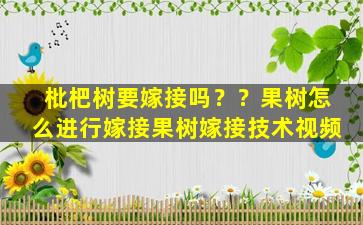 枇杷树要嫁接吗？？果树怎么进行嫁接果树嫁接技术视频